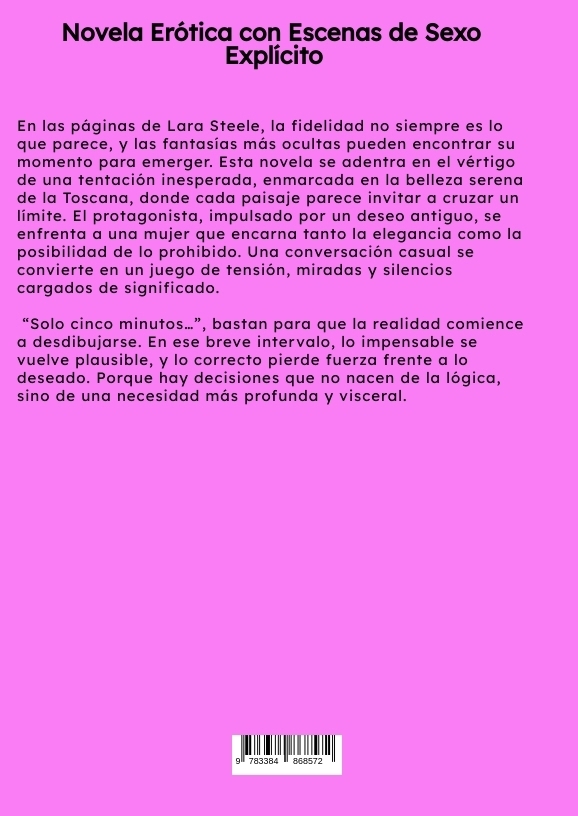 Novela Erótica con Escenas de Sexo Explícito

En las páginas de Lara Steele, la fidelidad no siempre es lo que parece, y las fantasías más ocultas pueden encontrar su momento para emerger. Esta novela se adentra en el vértigo de una tentación inesperada, enmarcada en la belleza serena de la Toscana, donde cada paisaje parece invitar a cruzar un límite. El protagonista, impulsado por un deseo antiguo, se enfrenta a una mujer que encarna tanto la elegancia como la posibilidad de lo prohibido. Una conversación casual se convierte en un juego de tensión, miradas y silencios cargados de significado.

“Solo cinco minutos…”, bastan para que la realidad comience a desdibujarse. En ese breve intervalo, lo impensable se vuelve plausible, y lo correcto pierde fuerza frente a lo deseado. Porque hay decisiones que no nacen de la lógica, sino de una necesidad más profunda y visceral.

9 783384 868572